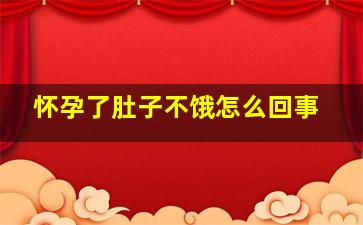 怀孕了肚子不饿怎么回事